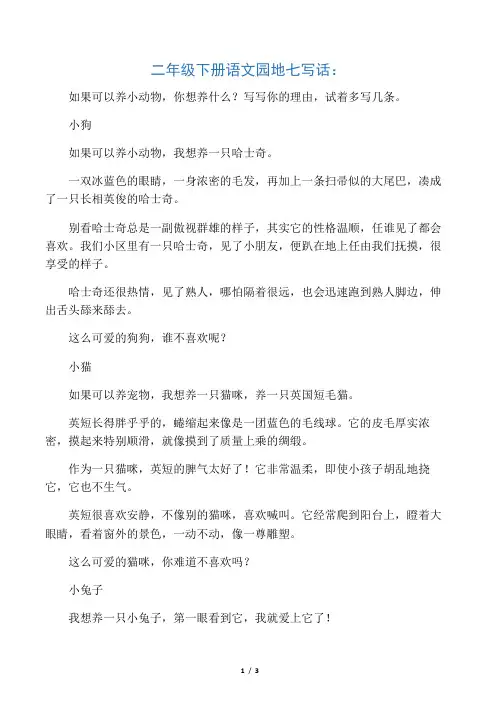 二年级下册语文园地七写话：

如果可以养小动物，你想养什么？写写你的理由，试着多写几条。

小狗

如果可以养小动物，我想养一只哈士奇。

一双冰蓝色的眼睛，一身浓密的毛发，再加上一条扫帚似的大尾巴，凑成了一只长相英俊的哈士奇。

别看哈士奇总是一副傲视群雄的样子，其实它的性格温顺，任谁见了都会喜欢。我们小区里有一只哈士奇，见了小朋友，便趴在地上任由我们抚摸，很享受的样子。

哈士奇还很热情，见了熟人，哪怕隔着很远，也会迅速跑到熟人脚边，伸出舌头舔来舔去。

这么可爱的狗狗，谁不喜欢呢？

小猫

如果可以养宠物，我想养一只猫咪，养一只英国短毛猫。

英短长得胖乎乎的，蜷缩起来像是一团蓝色的毛线球。它的皮毛厚实浓密，摸起来特别顺滑，就像摸到了质量上乘的绸缎。

作为一只猫咪，英短的脾气太好了！它非常温柔，即使小孩子胡乱地挠它，它也不生气。

英短很喜欢安静，不像别的猫咪，喜欢喊叫。它经常爬到阳台上，瞪着大眼睛，看着窗外的景色，一动不动，像一尊雕塑。

这么可爱的猫咪，你难道不喜欢吗？

小兔子

我想养一只小兔子，第一眼看到它，我就爱上它了！

1 / 3